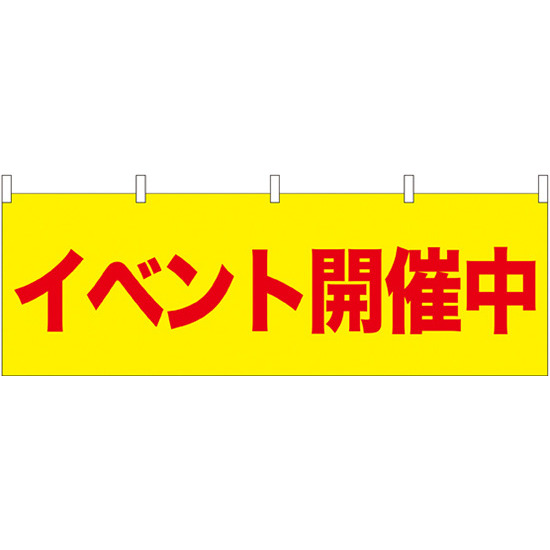 イベント開催中